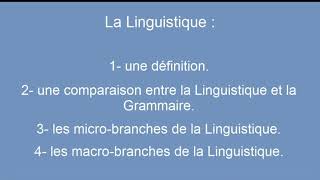 La Linguistique :

1- une définition.

2- une comparaison entre la Linguistique et la Grammaire.

3- les micro-branches de la Linguistique.

4- les macro-branches de la Linguistique.